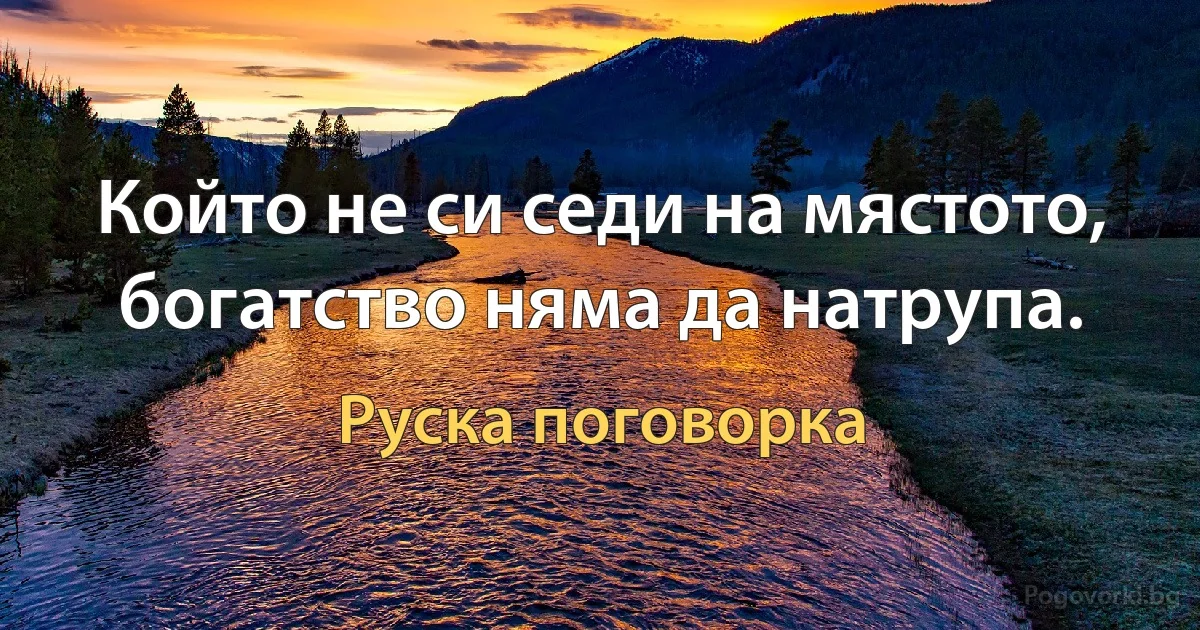 Който не си седи на мястото, богатство няма да натрупа.

Руска поговорка

Pogovorki.bg